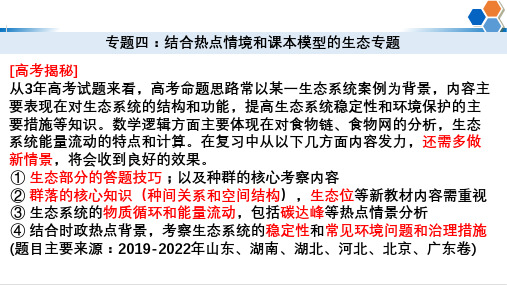 专题四：结合热点情境和课本模型的生态专题

[高考揭秘]
从3年高考试题来看，高考命题思路常以某一生态系统案例为背景，内容主要表现在对生态系统的结构和功能，提高生态系统稳定性和环境保护的主要措施等知识。数学逻辑方面主要体现在对食物链、食物网的分析，生态系统能量流动的特点和计算。在复习中从以下几方面内容发力，还需多做新情景，将会收到良好的效果。
① 生态部分的答题技巧；以及种群的核心考察内容
② 群落的核心知识（种间关系和空间结构），生态位等新教材内容需重视
③ 生态系统的物质循环和能量流动，包括碳达峰等热点情景分析
④ 结合时政热点背景，考察生态系统的稳定性和常见环境问题和治理措施
(题目主要来源：2019-2022年山东、湖南、湖北、河北、北京、广东卷)